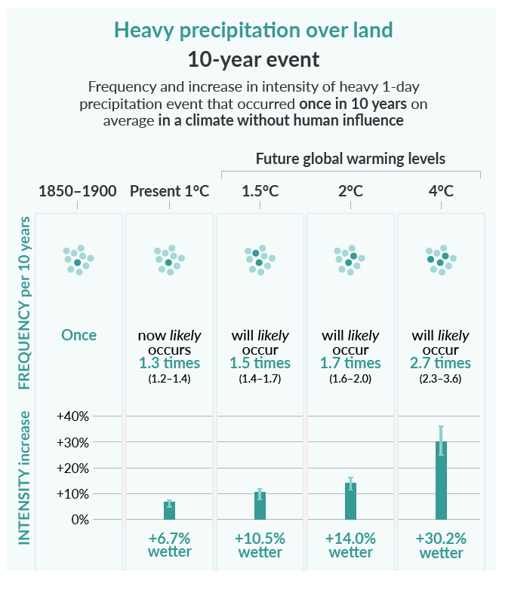 Heavy precipitation over land
10-year event

Frequency and increase in intensity of heavy 1-day precipitation event that occurred once in 10 years on average in a climate without human influence

Future global warming levels

1850–1900 Present 1°C 1.5°C 2°C 4°C

FREQUENCY per 10 years

Once

now likely occurs 1.3 times (1.2–1.4)

will likely occur 1.5 times (1.4–1.7)

will likely occur 1.7 times (1.6–2.0)

will likely occur 2.7 times (2.3–3.6)

INTENSITY increase

+40%
+30%
+20%
+10%
0%

+6.7% wetter

+10.5% wetter

+14.0% wetter

+30.2% wetter